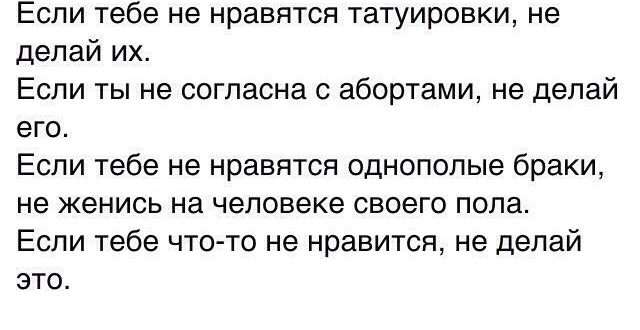 Если тебе не нравятся татуировки, не делай их.
Если ты не согласна с абортами, не делай его.
Если тебе не нравятся однополые браки, не женись на человеке своего пола.
Если тебе что-то не нравится, не делай это.